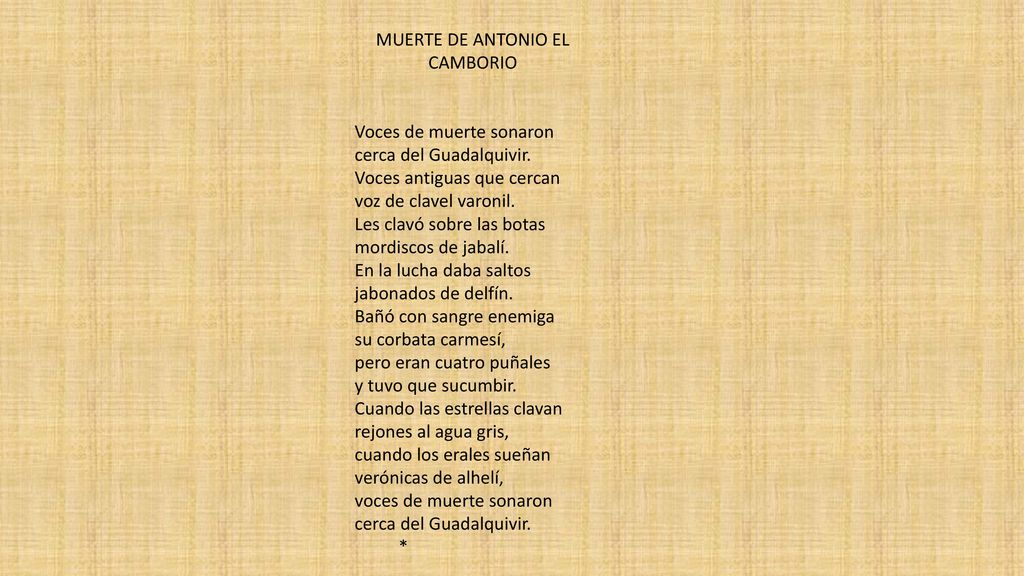 MUERTE DE ANTONIO EL CAMBORIO

Voces de muerte sonaron
cerca del Guadalquivir.
Voces antiguas que cercan
voz de clavel varonil.
Les clavó sobre las botas
mordiscos de jabalí.
En la lucha daba saltos
jabonados de delfín.
Bañó con sangre enemiga
su corbata carmesí,
pero eran cuatro puñales
y tuvo que sucumbir.
Cuando las estrellas clavan
rejones al agua gris,
cuando los erales sueñan
verónicas de alhelí,
voces de muerte sonaron
cerca del Guadalquivir.
*